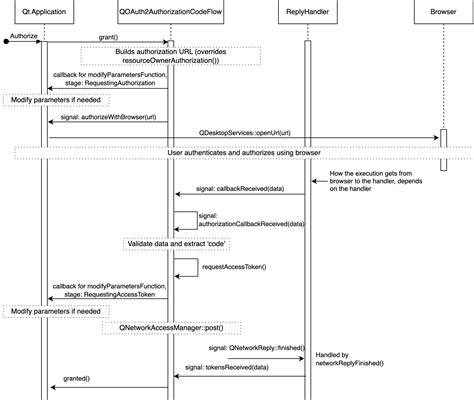 Qt Application

QOAuth2AuthorizationCodeFlow

ReplyHandler

Browser

Authorize

grant()

Builds authorization URL (overrides resourceOwnerAuthorization())

callback for modifyParametersFunction, stage: RequestingAuthorization

Modify parameters if needed

signal: authorizeWithBrowser(url)

QDesktopServices::openUrl(url)

User authenticates and authorizes using browser

How the execution gets from browser to the handler, depends on the handler

signal: callbackReceived(data)

signal: authorizationCallbackReceived(data)

Validate data and extract 'code'

requestAccessToken()

callback for modifyParametersFunction, stage: RequestingAccessToken

Modify parameters if needed

QNetworkAccessManager::post()

signal: QNetworkReply::finished()

Handled by networkReplyFinished()

signal: tokensReceived(data)

granted()